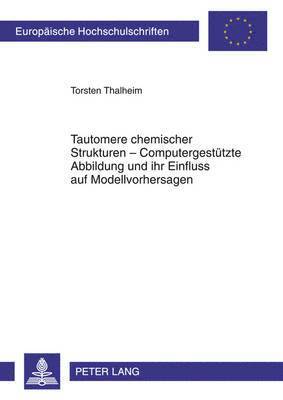 Europäische Hochschulschriften

Torsten Thalheim

Tautomere chemischer Strukturen – Computergestützte Abbildung und ihr Einfluss auf Modellvorhersagen

PETER LANG